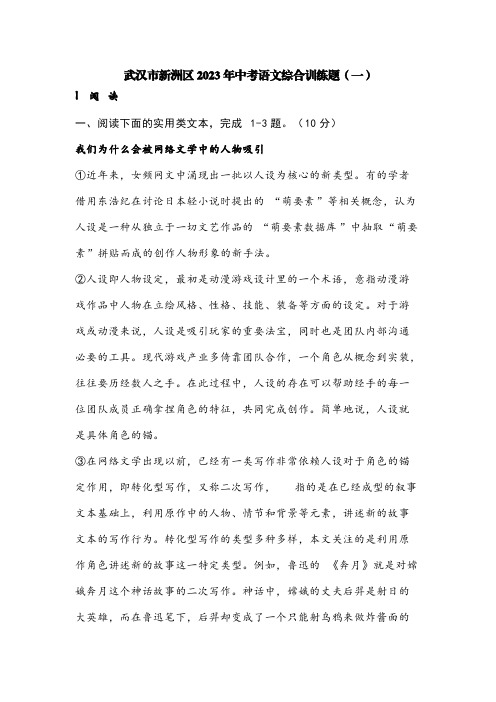 武汉市新洲区2023年中考语文综合训练题（一）

Ⅰ 阅 读

一、阅读下面的实用类文本，完成 1-3 题。（10 分）

我们为什么会被网络文学中的人物吸引

①近年来，女频网文中涌现出一批以人设为核心的新类型。有的学者借用东浩纪在讨论日本轻小说时提出的 “萌要素”等相关概念，认为人设是一种从独立于一切文艺作品的 “萌要素数据库”中抽取“萌要素”拼贴而成的创作人物形象的新手法。

②人设即人物设定，最初是动漫游戏设计里的一个术语，意指动漫游戏作品中人物在立绘风格、性格、技能、装备等方面的设定。对于游戏或动漫来说，人设是吸引玩家的重要法宝，同时也是团队内部沟通必要的工具。现代游戏产业多倚靠团队合作，一个角色从概念到实装，往往要历经数人之手。在此过程中，人设的存在可以帮助经手的每一位团队成员正确拿捏角色的特征，共同完成创作。简单地说，人设就是具体角色的锚。

③在网络文学出现以前，已经有一类写作非常依赖人设对于角色的锚定作用，即转化型写作，又称二次写作， 指的是在已经成型的叙事文本基础上，利用原作中的人物、情节和背景等元素，讲述新的故事文本的写作行为。转化型写作的类型多种多样，本文关注的是利用原作角色讲述新的故事这一特定类型。例如，鲁迅的 《奔月》就是对嫦娥奔月这个神话故事的二次写作。神话中，嫦娥的丈夫后羿是射日的大英雄，而在鲁迅笔下，后羿却变成了一个只能射乌鸦来做炸酱面的